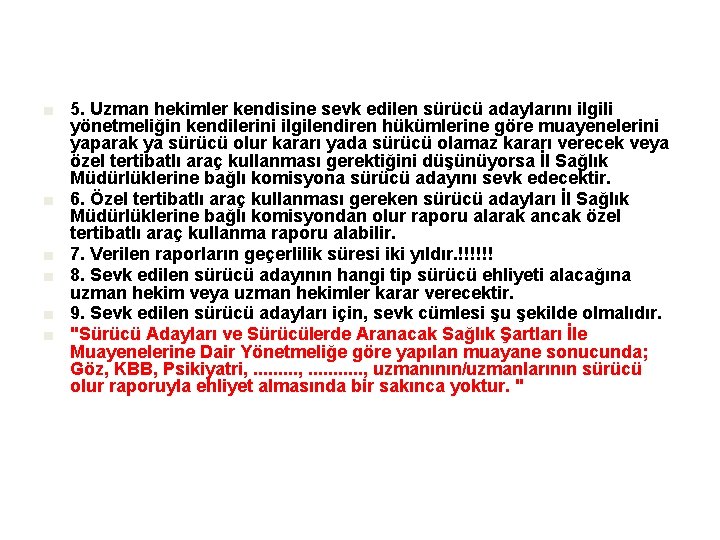 5. Uzman hekimler kendisine sevk edilen sürücü adaylarını ilgili yönetmeliğin kendilerini ilgilendiren hükümlerine göre muayenelerini yaparak ya sürücü olur kararı yada sürücü olamaz kararı verecek veya özel tertibatlı araç kullanması gerektiğini düşünüyorsa İl Sağlık Müdürlüklerine bağlı komisyona sürücü adayını sevk edecektir.

6. Özel tertibatlı araç kullanması gereken sürücü adayları İl Sağlık Müdürlüklerine bağlı komisyondan olur raporu alarak ancak özel tertibatlı araç kullanma raporu alabilir.

7. Verilen raporların geçerlilik süresi iki yıldır.!!!!!!

8. Sevk edilen sürücü adayının hangi tip sürücü ehliyeti alacağına uzman hekim veya uzman hekimler karar verecektir.

9. Sevk edilen sürücü adayları için, sevk cümlesi şu şekilde olmalıdır.

"Sürücü Adayları ve Sürücülerde Aranacak Sağlık Şartları İle Muayenelerine Dair Yönetmeliğe göre yapılan muayane sonucunda; Göz, KBB, Psikiyatri, ........., ..........., uzmanının/uzmanlarının sürücü olur raporuyla ehliyet almasında bir sakınca yoktur. "